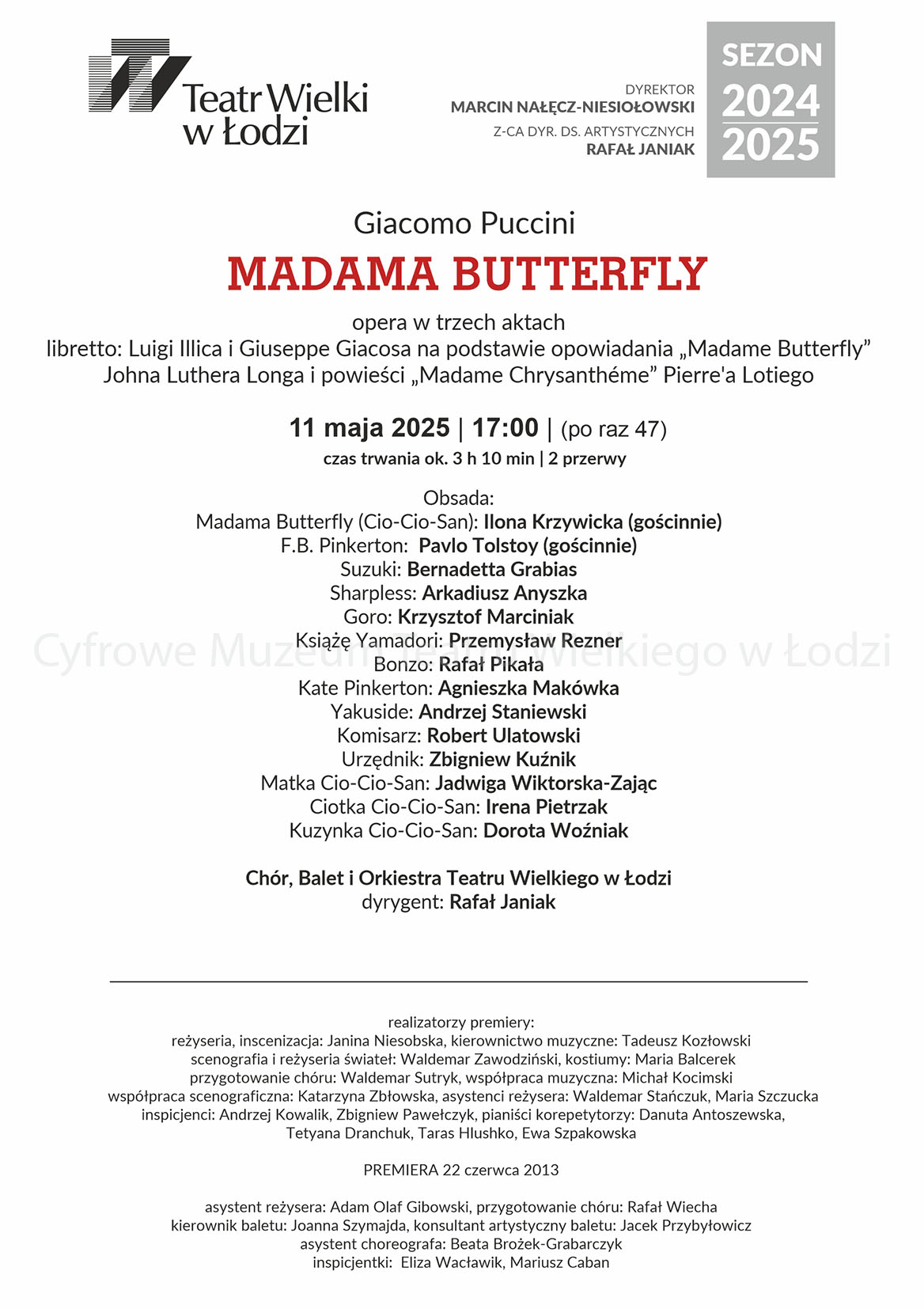 Teatr Wielki w Łodzi

DYREKTOR
MARCIN NAŁĘCZ-NIESIOŁOWSKI
Z-CA DYR. DS. ARTYSTYCZNYCH
RAFAŁ JANIAK

SEZON 2024 2025

Giacomo Puccini

MADAMA BUTTERFLY

opera w trzech aktach
libretto: Luigi Illica i Giuseppe Giacosa na podstawie opowiadania „Madame Butterfly” Johna Luthera Longa i powieści „Madame Chrysanthéme” Pierre'a Lotiego

11 maja 2025 | 17:00 | (po raz 47)
czas trwania ok. 3 h 10 min | 2 przerwy

Obsada:
Madama Butterfly (Cio-Cio-San): Ilona Krzywicka (gościnnie)
F.B. Pinkerton: Pavlo Tolstoy (gościnnie)
Suzuki: Bernadetta Grabias
Sharpless: Arkadiusz Anyszka
Goro: Krzysztof Marciniak
Książę Yamadori: Przemysław Rezner
Bonzo: Rafał Pikała
Kate Pinkerton: Agnieszka Makówka
Yakuside: Andrzej Staniewski
Komisarz: Robert Ulatowski
Urzędnik: Zbigniew Kuźnik
Matka Cio-Cio-San: Jadwiga Wiktorska-Zając
Ciotka Cio-Cio-San: Irena Pietrzak
Kuzynka Cio-Cio-San: Dorota Woźniak

Cyfrowe Muzeum Teatru Wielkiego w Łodzi

Chór, Balet i Orkiestra Teatru Wielkiego w Łodzi
dyrygent: Rafał Janiak

realizatorzy premiery:
reżyseria, inscenizacja: Janina Niesobska, kierownictwo muzyczne: Tadeusz Kozłowski
scenografia i reżyseria świateł: Waldemar Zawodziński, kostiumy: Maria Balcerek
przygotowanie chóru: Waldemar Sutryk, współpraca muzyczna: Michał Kocimski
współpraca scenograficzna: Katarzyna Zbłowska, asystenci reżysera: Waldemar Stańczuk, Maria Szczucka
inspicjenci: Andrzej Kowalik, Zbigniew Pawełczyk, pianiści korepetytorzy: Danuta Antoszewska, Tetyana Dranchuk, Taras Hlushko, Ewa Szpakowska

PREMIERA 22 czerwca 2013

asystent reżysera: Adam Olaf Gibowski, przygotowanie chóru: Rafał Wiecha
kierownik baletu: Joanna Szymajda, konsultant artystyczny baletu: Jacek Przybyłowicz
asystent choreografa: Beata Brożek-Grabarczyk
inspicjentki: Eliza Wacławik, Mariusz Caban